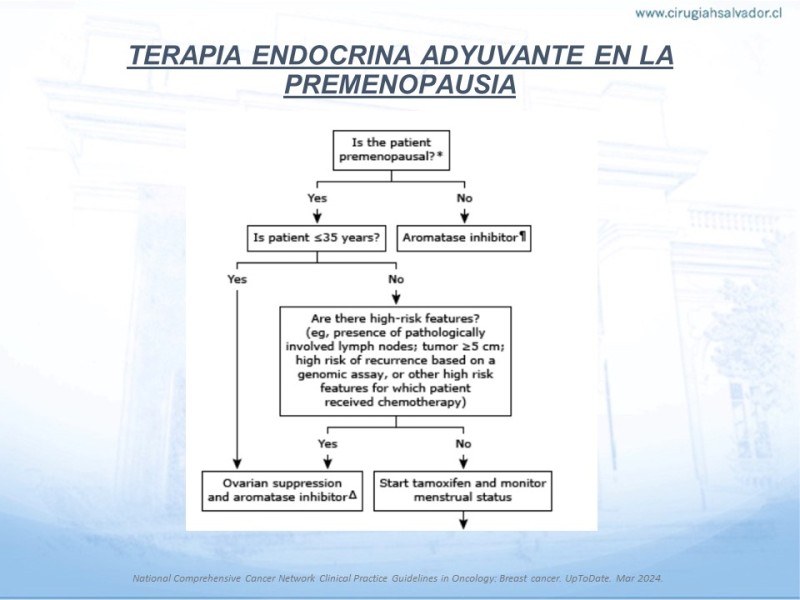 www.cirugiahsalvador.cl

TERAPIA ENDOCRINA ADYUVANTE EN LA PREMENOPAUSIA

Is the patient premenopausal?*

Yes

No

Is patient ≤35 years?

Aromatase inhibitor¶

Yes

No

Are there high-risk features? (eg, presence of pathologically involved lymph nodes; tumor ≥5 cm; high risk of recurrence based on a genomic assay, or other high risk features for which patient received chemotherapy)

Yes

No

Ovarian suppression and aromatase inhibitorΔ

Start tamoxifen and monitor menstrual status

National Comprehensive Cancer Network Clinical Practice Guidelines in Oncology: Breast cancer. UpToDate. Mar 2024.